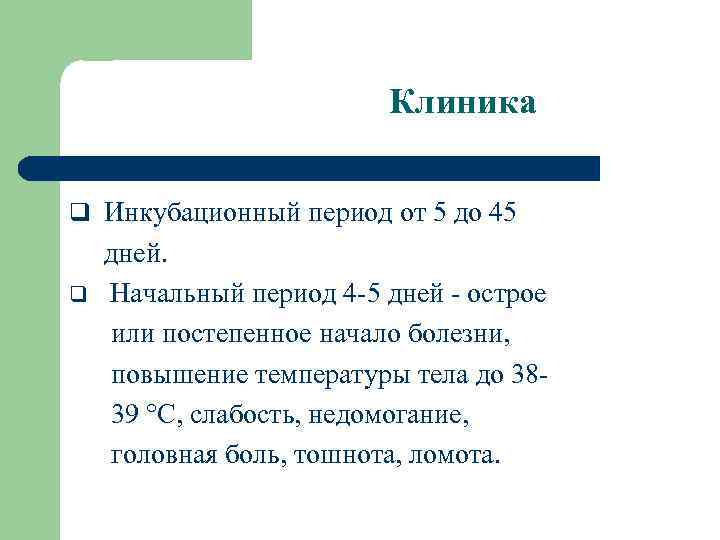 Клиника

❑ Инкубационный период от 5 до 45 дней.

❑ Начальный период 4-5 дней - острое или постепенное начало болезни, повышение температуры тела до 38-39 °С, слабость, недомогание, головная боль, тошнота, ломота.